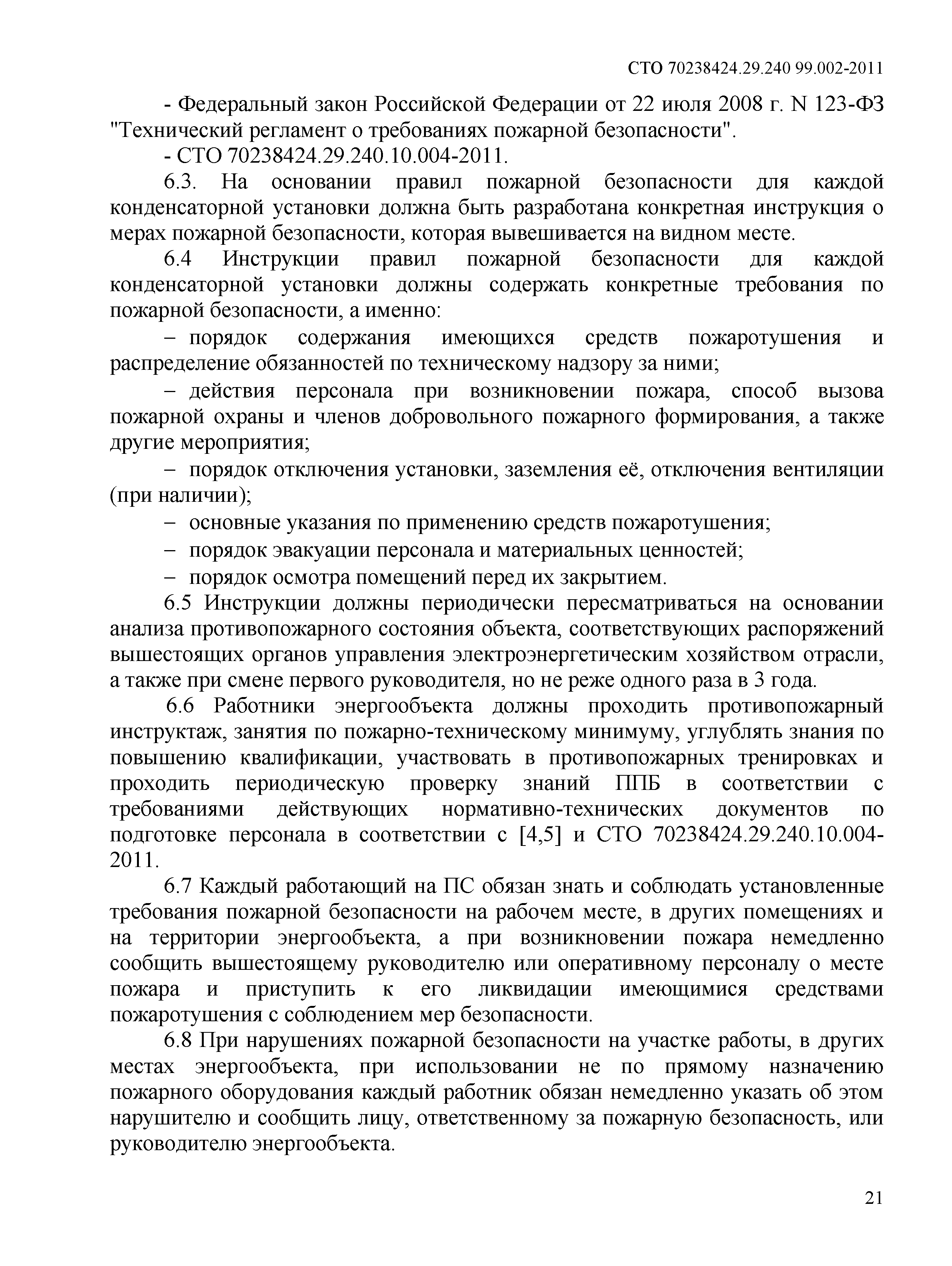 СТО 70238424.29.240 99.002-2011

- Федеральный закон Российской Федерации от 22 июля 2008 г. N 123-ФЗ "Технический регламент о требованиях пожарной безопасности".

- СТО 70238424.29.240.10.004-2011.

6.3. На основании правил пожарной безопасности для каждой конденсаторной установки должна быть разработана конкретная инструкция о мерах пожарной безопасности, которая вывешивается на видном месте.

6.4 Инструкции правил пожарной безопасности для каждой конденсаторной установки должны содержать конкретные требования по пожарной безопасности, а именно:

– порядок содержания имеющихся средств пожаротушения и распределение обязанностей по техническому надзору за ними;

– действия персонала при возникновении пожара, способ вызова пожарной охраны и членов добровольного пожарного формирования, а также другие мероприятия;

– порядок отключения установки, заземления её, отключения вентиляции (при наличии);

– основные указания по применению средств пожаротушения;

– порядок эвакуации персонала и материальных ценностей;

– порядок осмотра помещений перед их закрытием.

6.5 Инструкции должны периодически пересматриваться на основании анализа противопожарного состояния объекта, соответствующих распоряжений вышестоящих органов управления электроэнергетическим хозяйством отрасли, а также при смене первого руководителя, но не реже одного раза в 3 года.

6.6 Работники энергообъекта должны проходить противопожарный инструктаж, занятия по пожарно-техническому минимуму, углублять знания по повышению квалификации, участвовать в противопожарных тренировках и проходить периодическую проверку знаний ППБ в соответствии с требованиями действующих нормативно-технических документов по подготовке персонала в соответствии с [4,5] и СТО 70238424.29.240.10.004-2011.

6.7 Каждый работающий на ПС обязан знать и соблюдать установленные требования пожарной безопасности на рабочем месте, в других помещениях и на территории энергообъекта, а при возникновении пожара немедленно сообщить вышестоящему руководителю или оперативному персоналу о месте пожара и приступить к его ликвидации имеющимися средствами пожаротушения с соблюдением мер безопасности.

6.8 При нарушениях пожарной безопасности на участке работы, в других местах энергообъекта, при использовании не по прямому назначению пожарного оборудования каждый работник обязан немедленно указать об этом нарушителю и сообщить лицу, ответственному за пожарную безопасность, или руководителю энергообъекта.

21